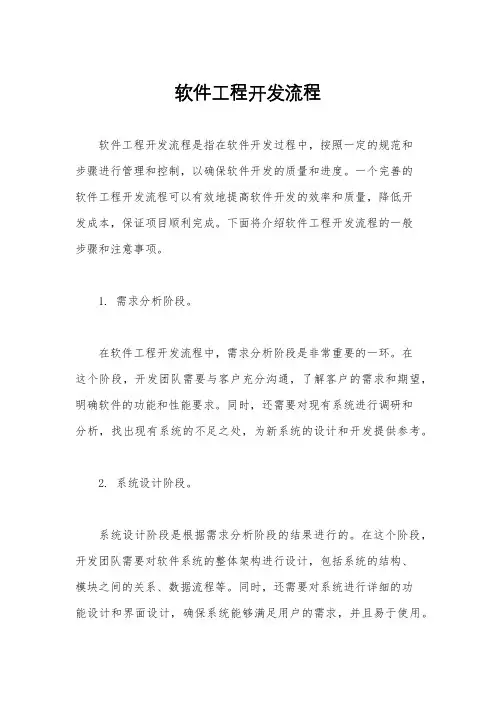 软件工程开发流程

软件工程开发流程是指在软件开发过程中，按照一定的规范和步骤进行管理和控制，以确保软件开发的质量和进度。一个完善的软件工程开发流程可以有效地提高软件开发的效率和质量，降低开发成本，保证项目顺利完成。下面将介绍软件工程开发流程的一般步骤和注意事项。

1. 需求分析阶段。

在软件工程开发流程中，需求分析阶段是非常重要的一环。在这个阶段，开发团队需要与客户充分沟通，了解客户的需求和期望，明确软件的功能和性能要求。同时，还需要对现有系统进行调研和分析，找出现有系统的不足之处，为新系统的设计和开发提供参考。

2. 系统设计阶段。

系统设计阶段是根据需求分析阶段的结果进行的。在这个阶段，开发团队需要对软件系统的整体架构进行设计，包括系统的结构、模块之间的关系、数据流程等。同时，还需要对系统进行详细的功能设计和界面设计，确保系统能够满足用户的需求，并且易于使用。